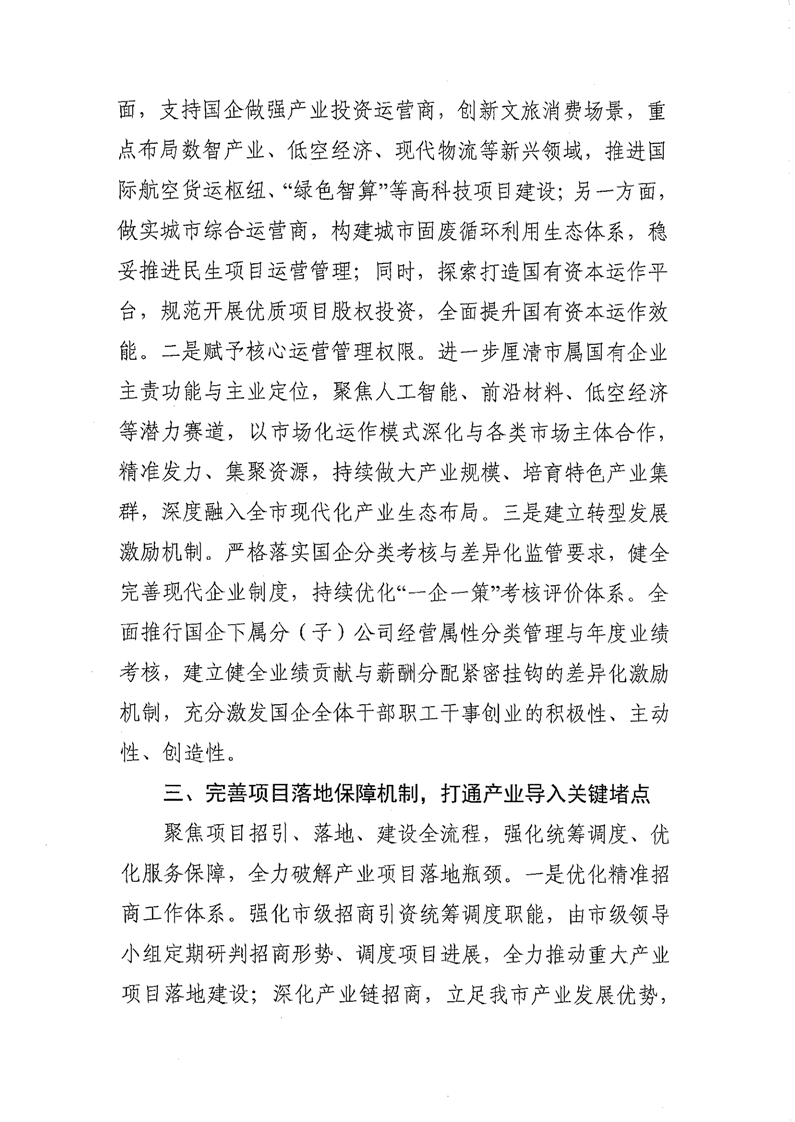 面，支持国企做强产业投资运营商，创新文旅消费场景，重点布局数智产业、低空经济、现代物流等新兴领域，推进国际航空货运枢纽、“绿色智算”等高科技项目建设；另一方面，做实城市综合运营商，构建城市固废循环利用生态体系，稳妥推进民生项目运营管理；同时，探索打造国有资本运作平台，规范开展优质项目股权投资，全面提升国有资本运作效能。二是赋予核心运营管理权限。进一步厘清市属国有企业主责功能与主业定位，聚焦人工智能、前沿材料、低空经济等潜力赛道，以市场化运作模式深化与各类市场主体合作，精准发力、集聚资源，持续做大产业规模、培育特色产业集群，深度融入全市现代化产业生态布局。三是建立转型发展激励机制。严格落实国企分类考核与差异化监管要求，健全完善现代企业制度，持续优化“一企一策”考核评价体系。全面推行国企下属分（子）公司经营属性分类管理与年度业绩考核，建立健全业绩贡献与薪酬分配紧密挂钩的差异化激励机制，充分激发国企全体干部职工干事创业的积极性、主动性、创造性。

三、完善项目落地保障机制，打通产业导入关键堵点

聚焦项目招引、落地、建设全流程，强化统筹调度、优化服务保障，全力破解产业项目落地瓶颈。一是优化精准招商工作体系。强化市级招商引资统筹调度职能，由市级领导小组定期研判招商形势、调度项目进展，全力推动重大产业项目落地建设；深化产业链招商，立足我市产业发展优势，